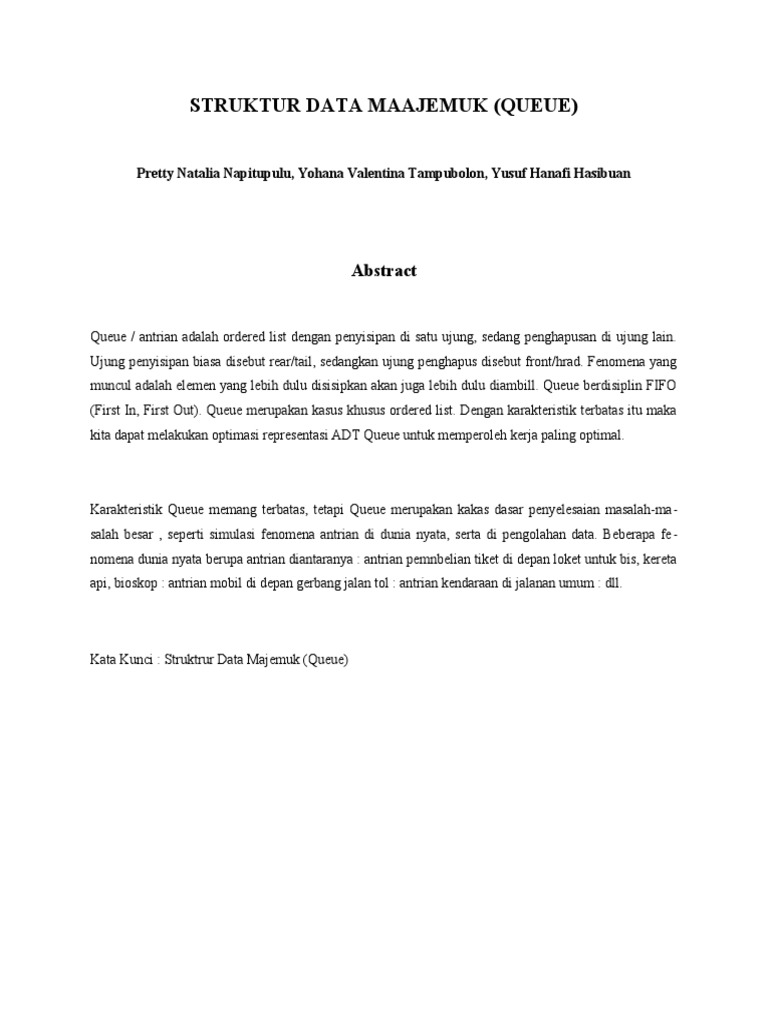 STRUKTUR DATA MAAJEMUK (QUEUE)

Pretty Natalia Napitupulu, Yohana Valentina Tampubolon, Yusuf Hanafi Hasibuan

Abstract

Queue / antrian adalah ordered list dengan penyisipan di satu ujung, sedang penghapusan di ujung lain. Ujung penyisipan biasa disebut rear/tail, sedangkan ujung penghapus disebut front/hrad. Fenomena yang muncul adalah elemen yang lebih dulu disisipkan akan juga lebih dulu diambill. Queue berdisiplin FIFO (First In, First Out). Queue merupakan kasus khusus ordered list. Dengan karakteristik terbatas itu maka kita dapat melakukan optimasi representasi ADT Queue untuk memperoleh kerja paling optimal.

Karakteristik Queue memang terbatas, tetapi Queue merupakan kakas dasar penyelesaian masalah-masalah besar , seperti simulasi fenomena antrian di dunia nyata, serta di pengolahan data. Beberapa fenomena dunia nyata berupa antrian diantaranya : antrian pemnbelian tiket di depan loket untuk bis, kereta api, bioskop : antrian mobil di depan gerbang jalan tol : antrian kendaraan di jalanan umum : dll.

Kata Kunci : Struktrur Data Majemuk (Queue)